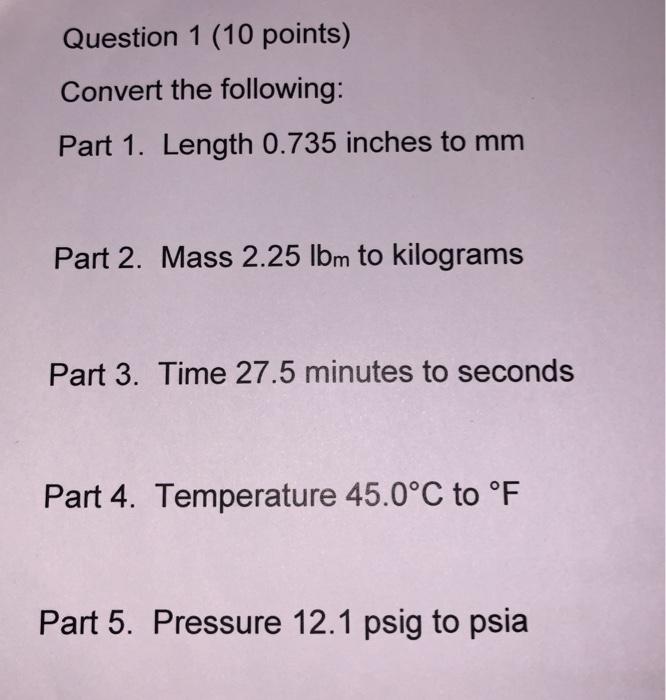 Question 1 (10 points)

Convert the following:

Part 1. Length 0.735 inches to mm

Part 2. Mass 2.25 $lb_m$ to kilograms

Part 3. Time 27.5 minutes to seconds

Part 4. Temperature 45.0°C to °F

Part 5. Pressure 12.1 psig to psia